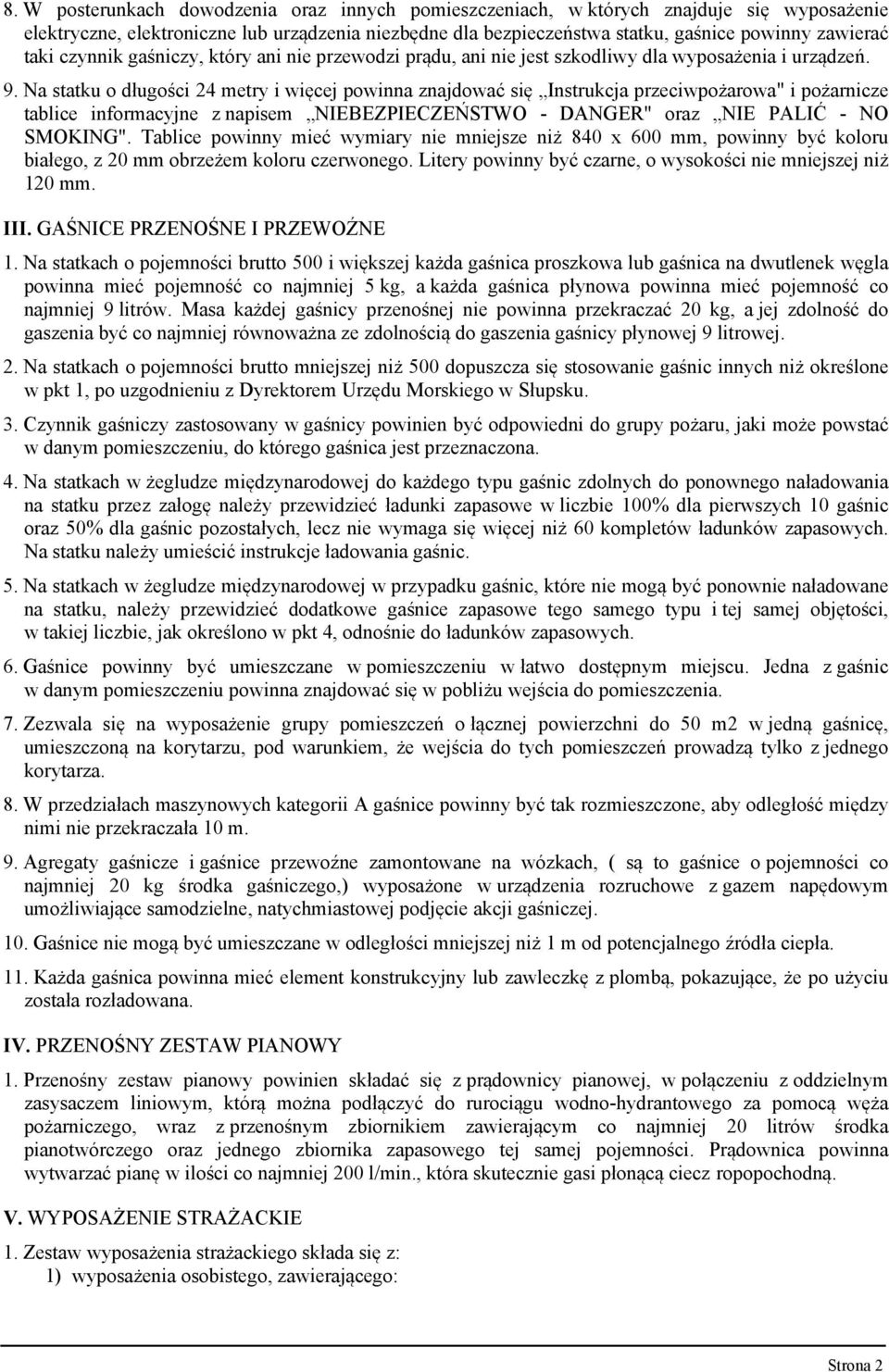 8. W posterunkach dowodzenia oraz innych pomieszczeniach, w których znajduje się wyposażenie elektryczne, elektroniczne lub urządzenia niezbędne dla bezpieczeństwa statku, gaśnice powinny zawierać taki czynnik gaśniczy, który ani nie przewodzi prądu, ani nie jest szkodliwy dla wyposażenia i urządzeń.

9. Na statku o długości 24 metry i więcej powinna znajdować się „Instrukcja przeciwpożarowa" i pożarnicze tablice informacyjne z napisem „NIEBEZPIECZEŃSTWO - DANGER" oraz „NIE PALIĆ - NO SMOKING". Tablice powinny mieć wymiary nie mniejsze niż 840 x 600 mm, powinny być koloru białego, z 20 mm obrzeżem koloru czerwonego. Litery powinny być czarne, o wysokości nie mniejszej niż 120 mm.

III. GAŚNICE PRZENOŚNE I PRZEWOŹNE

1. Na statkach o pojemności brutto 500 i większej każda gaśnica proszkowa lub gaśnica na dwutlenek węgla powinna mieć pojemność co najmniej 5 kg, a każda gaśnica płynowa powinna mieć pojemność co najmniej 9 litrów. Masa każdej gaśnicy przenośnej nie powinna przekraczać 20 kg, a jej zdolność do gaszenia być co najmniej równoważna ze zdolnością do gaszenia gaśnicy płynowej 9 litrowej.

2. Na statkach o pojemności brutto mniejszej niż 500 dopuszcza się stosowanie gaśnic innych niż określone w pkt 1, po uzgodnieniu z Dyrektorem Urzędu Morskiego w Słupsku.

3. Czynnik gaśniczy zastosowany w gaśnicy powinien być odpowiedni do grupy pożaru, jaki może powstać w danym pomieszczeniu, do którego gaśnica jest przeznaczona.

4. Na statkach w żegludze międzynarodowej do każdego typu gaśnic zdolnych do ponownego naładowania na statku przez załogę należy przewidzieć ładunki zapasowe w liczbie 100% dla pierwszych 10 gaśnic oraz 50% dla gaśnic pozostałych, lecz nie wymaga się więcej niż 60 kompletów ładunków zapasowych. Na statku należy umieścić instrukcje ładowania gaśnic.

5. Na statkach w żegludze międzynarodowej w przypadku gaśnic, które nie mogą być ponownie naładowane na statku, należy przewidzieć dodatkowe gaśnice zapasowe tego samego typu i tej samej objętości, w takiej liczbie, jak określono w pkt 4, odnośnie do ładunków zapasowych.

6. Gaśnice powinny być umieszczane w pomieszczeniu w łatwo dostępnym miejscu. Jedna z gaśnic w danym pomieszczeniu powinna znajdować się w pobliżu wejścia do pomieszczenia.

7. Zezwala się na wyposażenie grupy pomieszczeń o łącznej powierzchni do 50 m2 w jedną gaśnicę, umieszczoną na korytarzu, pod warunkiem, że wejścia do tych pomieszczeń prowadzą tylko z jednego korytarza.

8. W przedziałach maszynowych kategorii A gaśnice powinny być tak rozmieszczone, aby odległość między nimi nie przekraczała 10 m.

9. Agregaty gaśnicze i gaśnice przewoźne zamontowane na wózkach, ( są to gaśnice o pojemności co najmniej 20 kg środka gaśniczego,) wyposażone w urządzenia rozruchowe z gazem napędowym umożliwiające samodzielne, natychmiastowej podjęcie akcji gaśniczej.

10. Gaśnice nie mogą być umieszczane w odległości mniejszej niż 1 m od potencjalnego źródła ciepła.

11. Każda gaśnica powinna mieć element konstrukcyjny lub zawleczkę z plombą, pokazujące, że po użyciu została rozładowana.

IV. PRZENOŚNY ZESTAW PIANOWY

1. Przenośny zestaw pianowy powinien składać się z prądownicy pianowej, w połączeniu z oddzielnym zasysaczem liniowym, którą można podłączyć do rurociągu wodno-hydrantowego za pomocą węża pożarniczego, wraz z przenośnym zbiornikiem zawierającym co najmniej 20 litrów środka pianotwórczego oraz jednego zbiornika zapasowego tej samej pojemności. Prądownica powinna wytwarzać pianę w ilości co najmniej 200 l/min., która skutecznie gasi płonącą ciecz ropopochodną.

V. WYPOSAŻENIE STRAŻACKIE

1. Zestaw wyposażenia strażackiego składa się z:
1) wyposażenia osobistego, zawierającego:

Strona 2